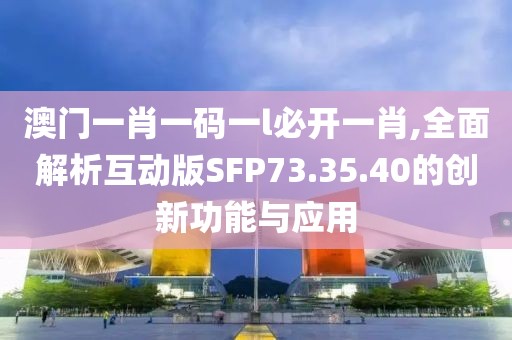 澳门一肖一码一l必开一肖,全面解析互动版SFP73.35.40的创新功能与应用